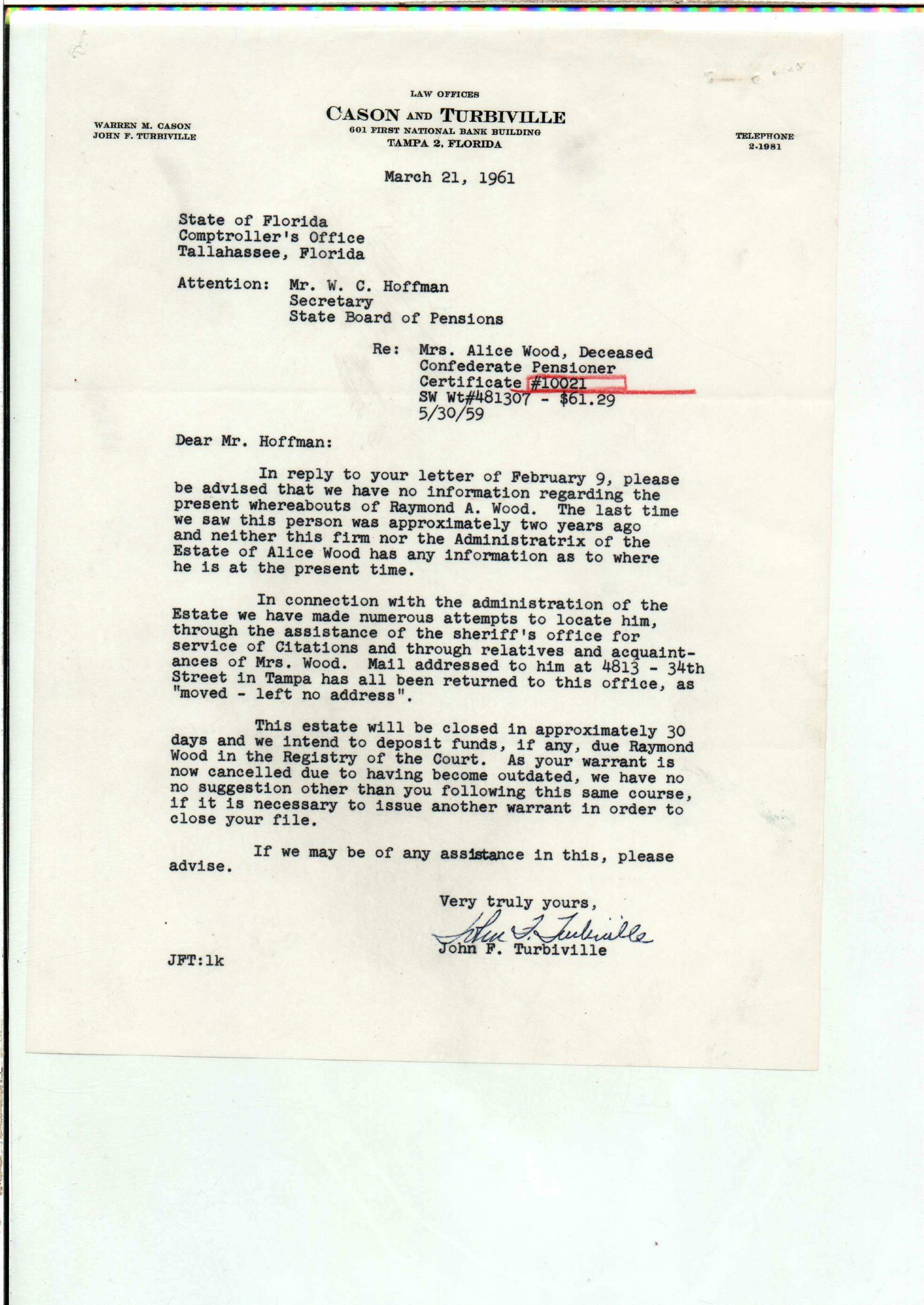 LAW OFFICES

CASON AND TURBIVILLE
601 FIRST NATIONAL BANK BUILDING
TAMPA 2, FLORIDA

WARREN M. CASON
JOHN F. TURBIVILLE

TELEPHONE
2-1981

March 21, 1961

State of Florida
Comptroller's Office
Tallahassee, Florida

Attention: Mr. W. C. Hoffman
Secretary
State Board of Pensions

Re: Mrs. Alice Wood, Deceased
Confederate Pensioner
Certificate #10021
SW Wt#481307 - $61.29
5/30/59

Dear Mr. Hoffman:

In reply to your letter of February 9, please be advised that we have no information regarding the present whereabouts of Raymond A. Wood. The last time we saw this person was approximately two years ago and neither this firm nor the Administratrix of the Estate of Alice Wood has any information as to where he is at the present time.

In connection with the administration of the Estate we have made numerous attempts to locate him, through the assistance of the sheriff's office for service of Citations and through relatives and acquaintances of Mrs. Wood. Mail addressed to him at 4813 - 34th Street in Tampa has all been returned to this office, as "moved - left no address".

This estate will be closed in approximately 30 days and we intend to deposit funds, if any, due Raymond Wood in the Registry of the Court. As your warrant is now cancelled due to having become outdated, we have no no suggestion other than you following this same course, if it is necessary to issue another warrant in order to close your file.

If we may be of any assistance in this, please advise.

Very truly yours,

John F. Turbiville

John F. Turbiville

JFT:lk